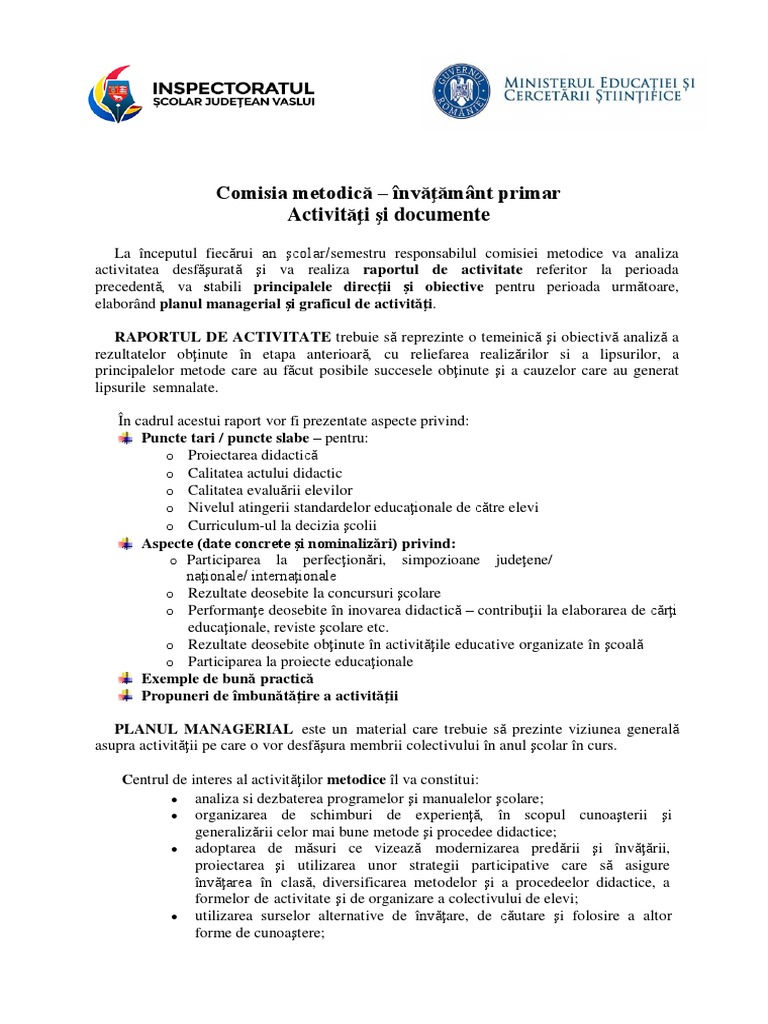 INSPECTORATUL ŞCOLAR JUDEŢEAN VASLUI

GUVERNUL ROMÂNIEI

MINISTERUL EDUCAŢIEI ŞI CERCETĂRII ŞTIINŢIFICE

Comisia metodică – învăţământ primar
Activităţi şi documente

La începutul fiecărui an şcolar/semestru responsabilul comisiei metodice va analiza activitatea desfăşurată şi va realiza raportul de activitate referitor la perioada precedentă, va stabili principalele direcţii şi obiective pentru perioada următoare, elaborând planul managerial şi graficul de activităţi.

RAPORTUL DE ACTIVITATE trebuie să reprezinte o temeinică şi obiectivă analiză a rezultatelor obţinute în etapa anterioară, cu reliefarea realizărilor si a lipsurilor, a principalelor metode care au făcut posibile succesele obţinute şi a cauzelor care au generat lipsurile semnalate.

În cadrul acestui raport vor fi prezentate aspecte privind:
Puncte tari / puncte slabe – pentru:
o Proiectarea didactică
o Calitatea actului didactic
o Calitatea evaluării elevilor
o Nivelul atingerii standardelor educaţionale de către elevi
o Curriculum-ul la decizia şcolii
Aspecte (date concrete şi nominalizări) privind:
o Participarea la perfecţionări, simpozioane judeţene/ naţionale/ internaţionale
o Rezultate deosebite la concursuri şcolare
o Performanţe deosebite în inovarea didactică – contribuţii la elaborarea de cărţi educaţionale, reviste şcolare etc.
o Rezultate deosebite obţinute în activităţile educative organizate în şcoală
o Participarea la proiecte educaţionale
Exemple de bună practică
Propuneri de îmbunătăţire a activităţii

PLANUL MANAGERIAL este un material care trebuie să prezinte viziunea generală asupra activităţii pe care o vor desfăşura membrii colectivului în anul şcolar în curs.

Centrul de interes al activităţilor metodice îl va constitui:
• analiza si dezbaterea programelor şi manualelor şcolare;
• organizarea de schimburi de experienţă, în scopul cunoaşterii şi generalizării celor mai bune metode şi procedee didactice;
• adoptarea de măsuri ce vizează modernizarea predării şi învăţării, proiectarea şi utilizarea unor strategii participative care să asigure învăţarea în clasă, diversificarea metodelor şi a procedeelor didactice, a formelor de activitate şi de organizare a colectivului de elevi;
• utilizarea surselor alternative de învăţare, de căutare şi folosire a altor forme de cunoaştere;